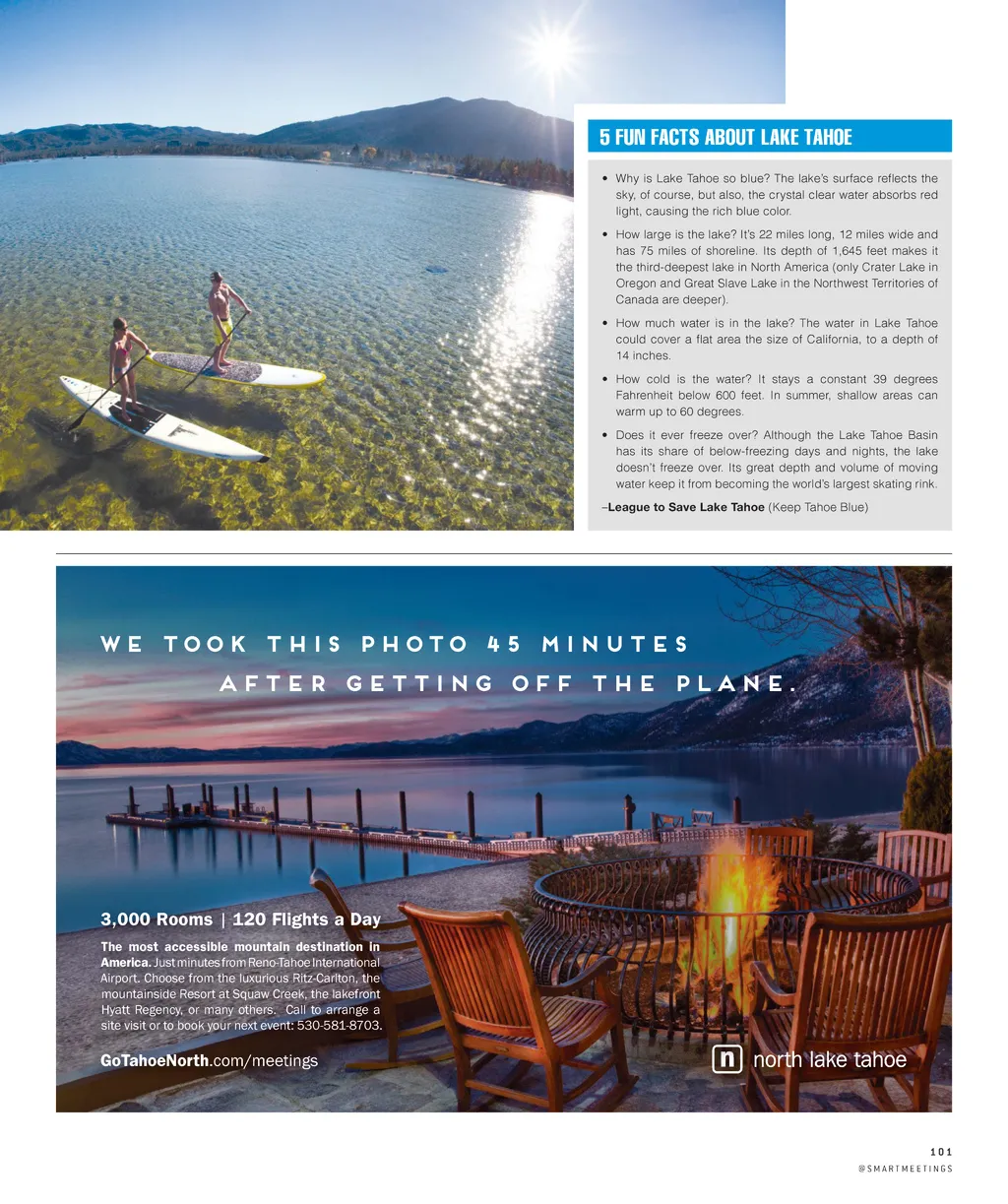 5 FUN FACTS ABOUT LAKE TAHOE

• Why is Lake Tahoe so blue? The lake's surface reflects the sky, of course, but also, the crystal clear water absorbs red light, causing the rich blue color.

• How large is the lake? It's 22 miles long, 12 miles wide and has 75 miles of shoreline. Its depth of 1,645 feet makes it the third-deepest lake in North America (only Crater Lake in Oregon and Great Slave Lake in the Northwest Territories of Canada are deeper).

• How much water is in the lake? The water in Lake Tahoe could cover a flat area the size of California, to a depth of 14 inches.

• How cold is the water? It stays a constant 39 degrees Fahrenheit below 600 feet. In summer, shallow areas can warm up to 60 degrees.

• Does it ever freeze over? Although the Lake Tahoe Basin has its share of below-freezing days and nights, the lake doesn't freeze over. Its great depth and volume of moving water keep it from becoming the world's largest skating rink.

–League to Save Lake Tahoe (Keep Tahoe Blue)

WE TOOK THIS PHOTO 45 MINUTES AFTER GETTING OFF THE PLANE.

3,000 Rooms | 120 Flights a Day

The most accessible mountain destination in America. Just minutes from Reno-Tahoe International Airport. Choose from the luxurious Ritz-Carlton, the mountainside Resort at Squaw Creek, the lakefront Hyatt Regency, or many others. Call to arrange a site visit or to book your next event: 530-581-8703.

GoTahoeNorth.com/meetings

n north lake tahoe

101
@SMARTMEETINGS